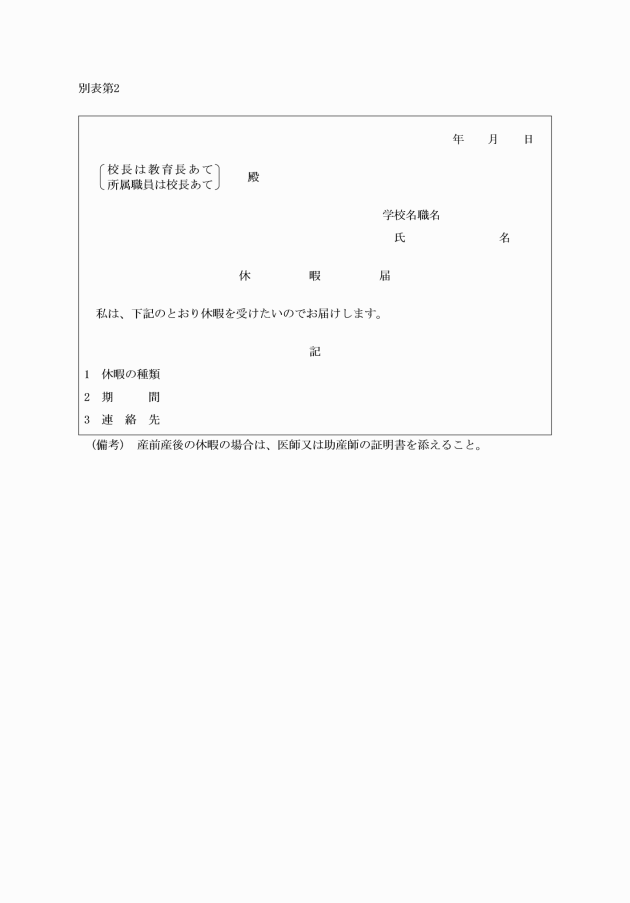 別表第2

年　月　日

校長は教育長あて
所属職員は校長あて　殿

学校名職名
氏　　名

休　暇　届

私は、下記のとおり休暇を受けたいのでお届けします。

記

1　休暇の種類
2　期　　間
3　連 絡 先

（備考）　産前産後の休暇の場合は、医師又は助産師の証明書を添えること。